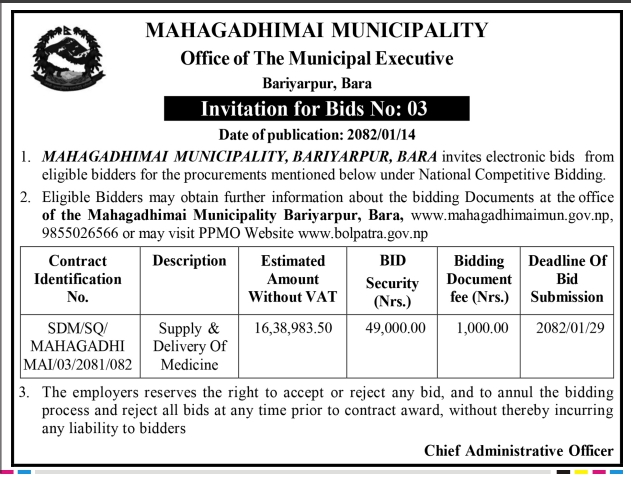 MAHAGADHIMAI MUNICIPALITY
Office of The Municipal Executive
Bariyarpur, Bara

Invitation for Bids No: 03

Date of publication: 2082/01/14

1. MAHAGADHIMAI MUNICIPALITY, BARIYARPUR, BARA invites electronic bids from eligible bidders for the procurements mentioned below under National Competitive Bidding.

2. Eligible Bidders may obtain further information about the bidding Documents at the office of the Mahagadhimai Municipality Bariyarpur, Bara, www.mahagadhimaimun.gov.np, 9855026566 or may visit PPMO Website www.bolpatra.gov.np

| Contract Identification No. | Description | Estimated Amount Without VAT | BID Security (Nrs.) | Bidding Document fee (Nrs.) | Deadline Of Bid Submission |
|---|---|---|---|---|---|
| SDM/SQ/ MAHAGADHI MAI/03/2081/082 | Supply & Delivery Of Medicine | 16,38,983.50 | 49,000.00 | 1,000.00 | 2082/01/29 |

3. The employers reserves the right to accept or reject any bid, and to annul the bidding process and reject all bids at any time prior to contract award, without thereby incurring any liability to bidders

Chief Administrative Officer